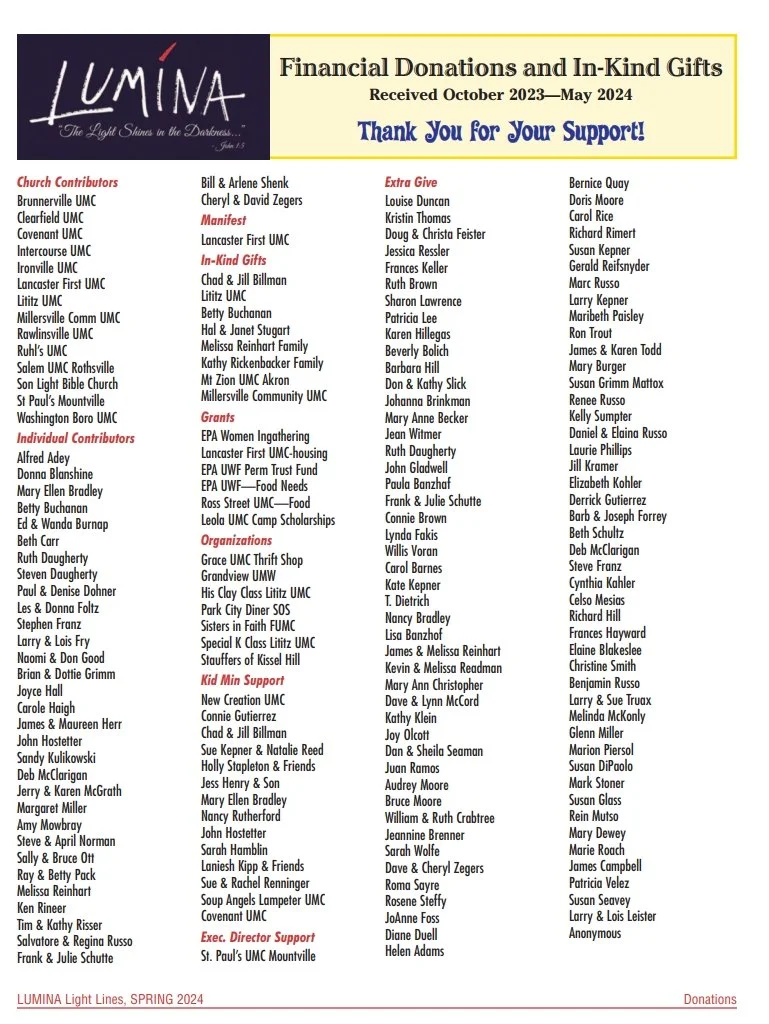 LUMINA
"The Light Shines in the Darkness..." John 1:5

Financial Donations and In-Kind Gifts
Received October 2023—May 2024
Thank You for Your Support!

Church Contributors
Brunnerville UMC
Clearfield UMC
Covenant UMC
Intercourse UMC
Ironville UMC
Lancaster First UMC
Lititz UMC
Millersville Comm UMC
Rawlinsville UMC
Ruhl's UMC
Salem UMC Rothsville
Son Light Bible Church
St Paul's Mountville
Washington Boro UMC

Individual Contributors
Alfred Adey
Donna Blanshine
Mary Ellen Bradley
Betty Buchanan
Ed & Wanda Burnap
Beth Carr
Ruth Daugherty
Steven Daugherty
Paul & Denise Dohner
Les & Donna Foltz
Stephen Franz
Larry & Lois Fry
Naomi & Don Good
Brian & Dottie Grimm
Joyce Hall
Carole Haigh
James & Maureen Herr
John Hostetter
Sandy Kulikowski
Deb McClarigan
Jerry & Karen McGrath
Margaret Miller
Amy Mowbray
Steve & April Norman
Sally & Bruce Ott
Ray & Betty Pack
Melissa Reinhart
Ken Rineer
Tim & Kathy Risser
Salvatore & Regina Russo
Frank & Julie Schutte

Bill & Arlene Shenk
Cheryl & David Zegers

Manifest
Lancaster First UMC

In-Kind Gifts
Chad & Jill Billman
Lititz UMC
Betty Buchanan
Hal & Janet Stugart
Melissa Reinhart Family
Kathy Rickenbacker Family
Mt Zion UMC Akron
Millersville Community UMC

Grants
EPA Women Ingathering
Lancaster First UMC-housing
EPA UWF Perm Trust Fund
EPA UWF—Food Needs
Ross Street UMC—Food
Leola UMC Camp Scholarships

Organizations
Grace UMC Thrift Shop
Grandview UMW
His Clay Class Lititz UMC
Park City Diner SOS
Sisters in Faith FUMC
Special K Class Lititz UMC
Stauffers of Kissel Hill

Kid Min Support
New Creation UMC
Connie Gutierrez
Chad & Jill Billman
Sue Kepner & Natalie Reed
Holly Stapleton & Friends
Jess Henry & Son
Mary Ellen Bradley
Nancy Rutherford
John Hostetter
Sarah Hamblin
Laniesh Kipp & Friends
Sue & Rachel Renninger
Soup Angels Lampeter UMC
Covenant UMC

Exec. Director Support
St. Paul's UMC Mountville

Extra Give
Louise Duncan
Kristin Thomas
Doug & Christa Feister
Jessica Ressler
Frances Keller
Ruth Brown
Sharon Lawrence
Patricia Lee
Karen Hillegas
Beverly Bolich
Barbara Hill
Don & Kathy Slick
Johanna Brinkman
Mary Anne Becker
Jean Witmer
Ruth Daugherty
John Gladwell
Paula Banzhaf
Frank & Julie Schutte
Connie Brown
Lynda Fakis
Willis Voran
Carol Barnes
Kate Kepner
T. Dietrich
Nancy Bradley
Lisa Banzhof
James & Melissa Reinhart
Kevin & Melissa Readman
Mary Ann Christopher
Dave & Lynn McCord
Kathy Klein
Joy Olcott
Dan & Sheila Seaman
Juan Ramos
Audrey Moore
Bruce Moore
William & Ruth Crabtree
Jeannine Brenner
Sarah Wolfe
Dave & Cheryl Zegers
Roma Sayre
Rosene Steffy
JoAnne Foss
Diane Duell
Helen Adams

Bernice Quay
Doris Moore
Carol Rice
Richard Rimert
Susan Kepner
Gerald Reifsnyder
Marc Russo
Larry Kepner
Maribeth Paisley
Ron Trout
James & Karen Todd
Mary Burger
Susan Grimm Mattox
Renee Russo
Kelly Sumpter
Daniel & Elaina Russo
Laurie Phillips
Jill Kramer
Elizabeth Kohler
Derrick Gutierrez
Barb & Joseph Forrey
Beth Schultz
Deb McClarigan
Steve Franz
Cynthia Kahler
Celso Mesias
Richard Hill
Frances Hayward
Elaine Blakeslee
Christine Smith
Benjamin Russo
Larry & Sue Truax
Melinda McKonly
Glenn Miller
Marion Piersol
Susan DiPaolo
Mark Stoner
Susan Glass
Rein Mutso
Mary Dewey
Marie Roach
James Campbell
Patricia Velez
Susan Seavey
Larry & Lois Leister
Anonymous

LUMINA Light Lines, SPRING 2024
Donations